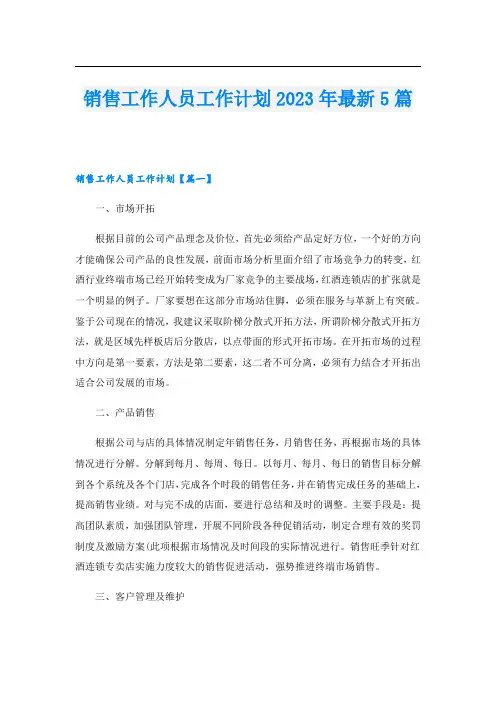 销售工作人员工作计划2023年最新5篇

销售工作人员工作计划【篇一】

一、市场开拓

根据目前的公司产品理念及价位，首先必须给产品定好方位，一个好的方向才能确保公司产品的良性发展，前面市场分析里面介绍了市场竞争力的转变，红酒行业终端市场已经开始转变成为厂家竞争的主要战场，红酒连锁店的扩张就是一个明显的例子。厂家要想在这部分市场站住脚，必须在服务与革新上有突破。鉴于公司现在的情况，我建议采取阶梯分散式开拓方法，所谓阶梯分散式开拓方法，就是区域先样板店后分散店，以点带面的形式开拓市场。在开拓市场的过程中方向是第一要素，方法是第二要素，这二者不可分离，必须有力结合才开拓出适合公司发展的市场。

二、产品销售

根据公司与店的具体情况制定年销售任务，月销售任务，再根据市场的具体情况进行分解。分解到每月、每周、每日。以每月、每月、每日的销售目标分解到各个系统及各个门店，完成各个时段的销售任务，并在销售完成任务的基础上，提高销售业绩。对与完不成的店面，要进行总结和及时的调整。主要手段是：提高团队素质，加强团队管理，开展不同阶段各种促销活动，制定合理有效的奖罚制度及激励方案(此项根据市场情况及时间段的实际情况进行。销售旺季针对红酒连锁专卖店实施力度较大的销售促进活动，强势推进终端市场销售。

三、客户管理及维护